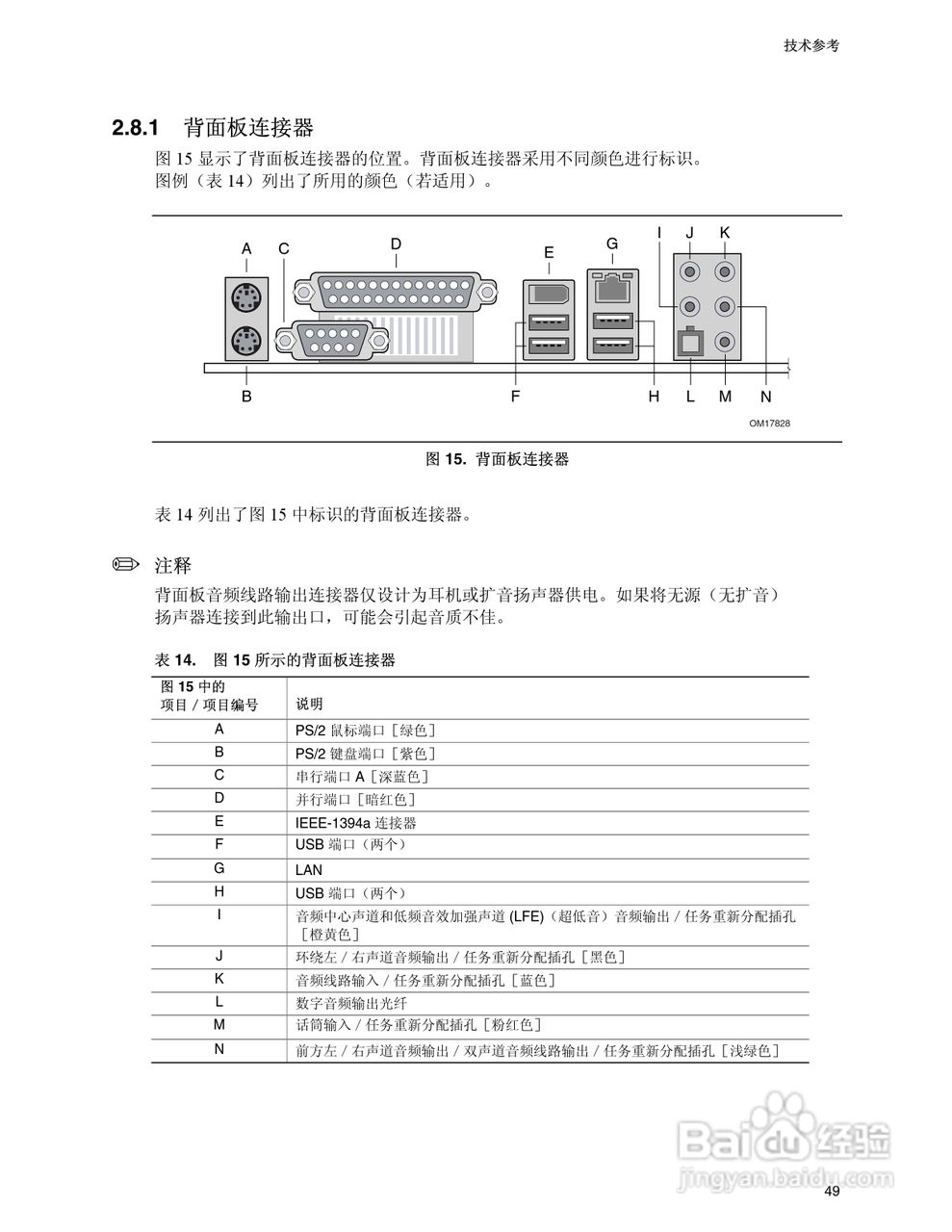 技术参考

2.8.1 背面板连接器

图 15 显示了背面板连接器的位置。背面板连接器采用不同颜色进行标识。图例（表 14）列出了所用的颜色（若适用）。

A C D E G I J K

B F H L M N

OM17828

图 15. 背面板连接器

表 14 列出了图 15 中标识的背面板连接器。

注释

背面板音频线路输出连接器仅设计为耳机或扩音扬声器供电。如果将无源（无扩音）扬声器连接到此输出口，可能会引起音质不佳。

表 14. 图 15 所示的背面板连接器

| 图 15 中的 项目 / 项目编号 | 说明 |
|---|---|
| A | PS/2 鼠标端口［绿色］ |
| B | PS/2 键盘端口［紫色］ |
| C | 串行端口 A［深蓝色］ |
| D | 并行端口［暗红色］ |
| E | IEEE-1394a 连接器 |
| F | USB 端口（两个） |
| G | LAN |
| H | USB 端口（两个） |
| I | 音频中心声道和低频音效加强声道 (LFE)（超低音）音频输出 / 任务重新分配插孔［橙黄色］ |
| J | 环绕左 / 右声道音频输出 / 任务重新分配插孔［黑色］ |
| K | 音频线路输入 / 任务重新分配插孔［蓝色］ |
| L | 数字音频输出光纤 |
| M | 话筒输入 / 任务重新分配插孔［粉红色］ |
| N | 前方左 / 右声道音频输出 / 双声道音频线路输出 / 任务重新分配插孔［浅绿色］ |

Baidu 经验
jingyan.baidu.com

49